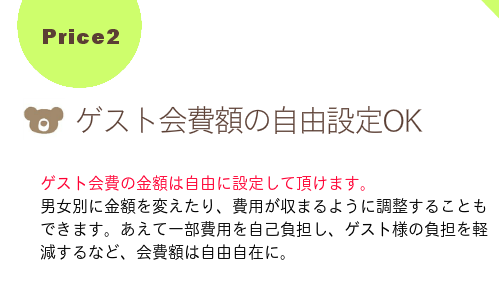 Price2

ゲスト会費額の自由設定OK

ゲスト会費の金額は自由に設定して頂けます。
男女別に金額を変えたり、費用が収まるように調整することもできます。あえて一部費用を自己負担し、ゲスト様の負担を軽減するなど、会費額は自由自在に。